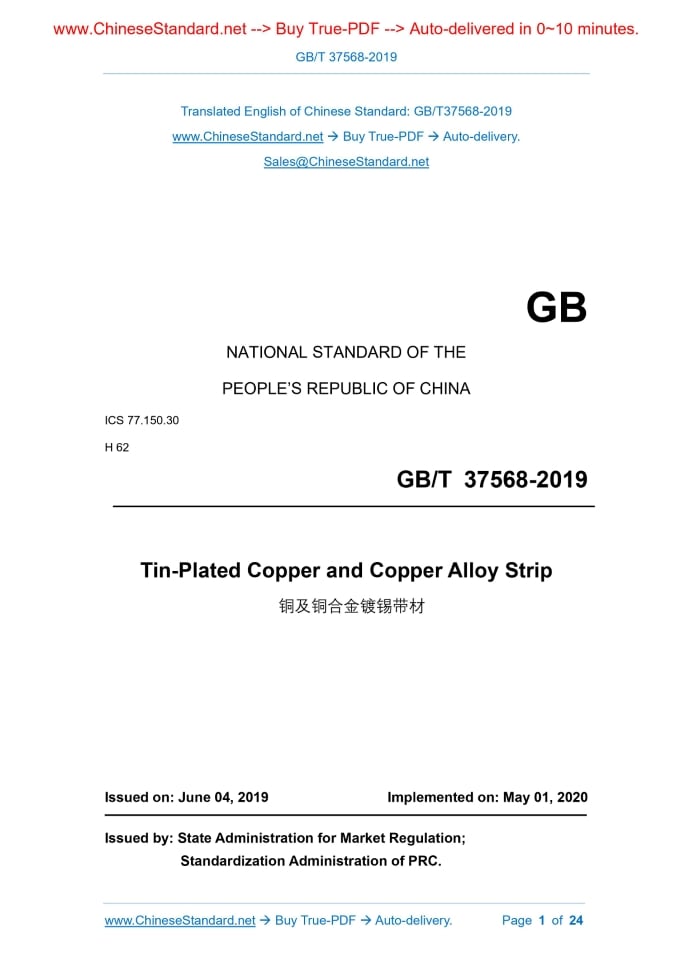 www.ChineseStandard.net --> Buy True-PDF --> Auto-delivered in 0~10 minutes.

GB/T 37568-2019

Translated English of Chinese Standard: GB/T37568-2019

www.ChineseStandard.net → Buy True-PDF → Auto-delivery.

Sales@ChineseStandard.net

GB

NATIONAL STANDARD OF THE

PEOPLE'S REPUBLIC OF CHINA

ICS 77.150.30

H 62

GB/T 37568-2019

Tin-Plated Copper and Copper Alloy Strip

铜及铜合金镀锡带材

Issued on: June 04, 2019

Implemented on: May 01, 2020

Issued by: State Administration for Market Regulation;

Standardization Administration of PRC.

www.ChineseStandard.net → Buy True-PDF → Auto-delivery.

Page 1 of 24